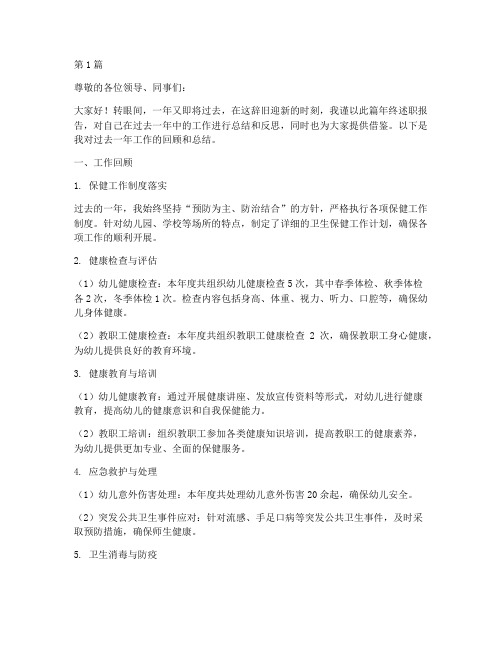 第1篇

尊敬的各位领导、同事们：

大家好！转眼间，一年又即将过去，在这辞旧迎新的时刻，我谨以此篇年终述职报告，对自己在过去一年中的工作进行总结和反思，同时也为大家提供借鉴。以下是我对过去一年工作的回顾和总结。

一、工作回顾

1. 保健工作制度落实

过去的一年，我始终坚持“预防为主、防治结合”的方针，严格执行各项保健工作制度。针对幼儿园、学校等场所的特点，制定了详细的卫生保健工作计划，确保各项工作的顺利开展。

2. 健康检查与评估

（1）幼儿健康检查：本年度共组织幼儿健康检查5次，其中春季体检、秋季体检各2次，冬季体检1次。检查内容包括身高、体重、视力、听力、口腔等，确保幼儿身体健康。

（2）教职工健康检查：本年度共组织教职工健康检查 2 次，确保教职工身心健康，为幼儿提供良好的教育环境。

3. 健康教育与培训

（1）幼儿健康教育：通过开展健康讲座、发放宣传资料等形式，对幼儿进行健康教育，提高幼儿的健康意识和自我保健能力。

（2）教职工培训：组织教职工参加各类健康知识培训，提高教职工的健康素养，为幼儿提供更加专业、全面的保健服务。

4. 应急救护与处理

（1）幼儿意外伤害处理：本年度共处理幼儿意外伤害20余起，确保幼儿安全。

（2）突发公共卫生事件应对：针对流感、手足口病等突发公共卫生事件，及时采取预防措施，确保师生健康。

5. 卫生消毒与防疫